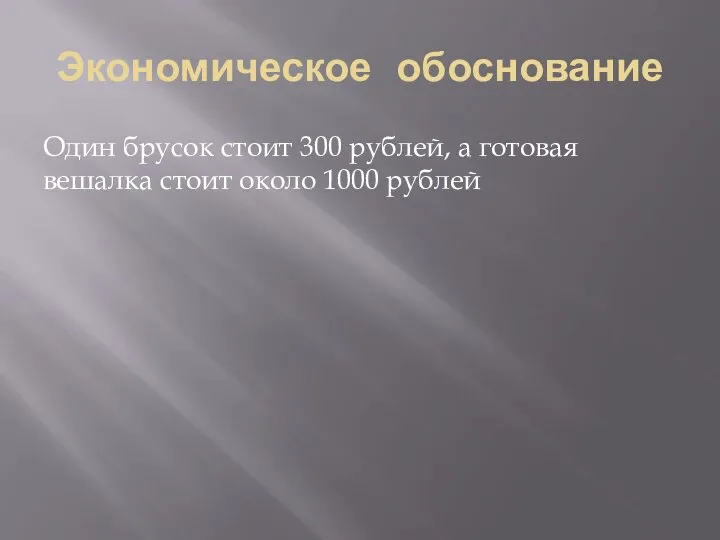 Экономическое обоснование

Один брусок стоит 300 рублей, а готовая вешалка стоит около 1000 рублей